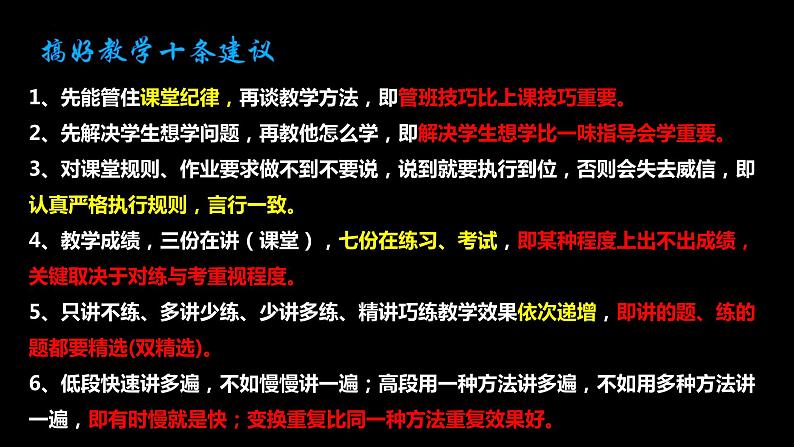 搞好教学十条建议

1、先能管住课堂纪律，再谈教学方法，即管班技巧比上课技巧重要。

2、先解决学生想学问题，再教他怎么学，即解决学生想学比一味指导会学重要。

3、对课堂规则、作业要求做不到不要说，说到就要执行到位，否则会失去威信，即认真严格执行规则，言行一致。

4、教学成绩，三份在讲（课堂），七份在练习、考试，即某种程度上出不出成绩，关键取决于对练与考重视程度。

5、只讲不练、多讲少练、少讲多练、精讲巧练教学效果依次递增，即讲的题、练的题都要精选(双精选)。

6、低段快速讲多遍，不如慢慢讲一遍；高段用一种方法讲多遍，不如用多种方法讲一遍，即有时慢就是快；变换重复比同一种方法重复效果好。